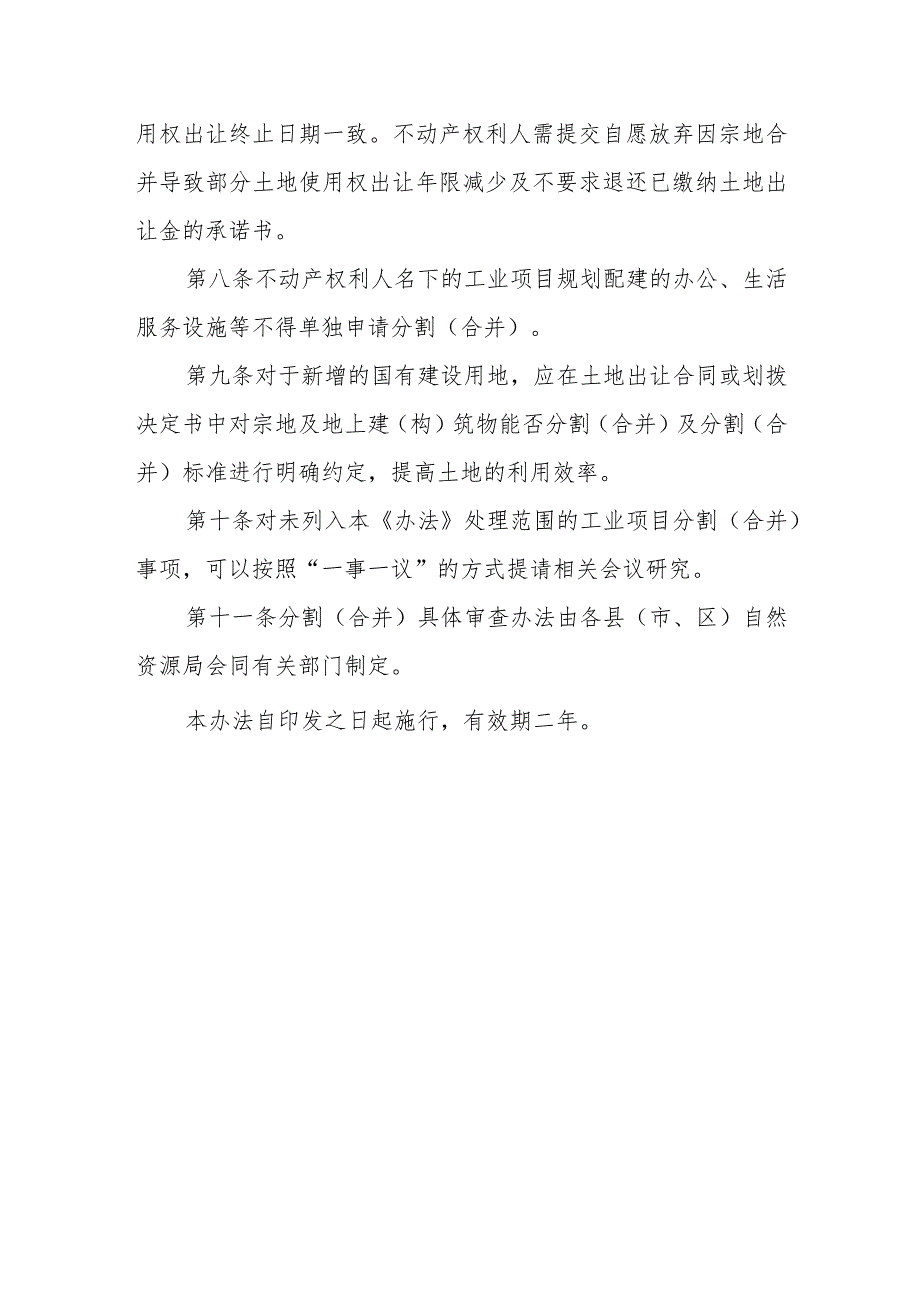 用权出让终止日期一致。不动产权利人需提交自愿放弃因宗地合并导致部分土地使用权出让年限减少及不要求退还已缴纳土地出让金的承诺书。

第八条不动产权利人名下的工业项目规划配建的办公、生活服务设施等不得单独申请分割（合并）。

第九条对于新增的国有建设用地，应在土地出让合同或划拨决定书中对宗地及地上建（构）筑物能否分割（合并）及分割（合并）标准进行明确约定，提高土地的利用效率。

第十条对未列入本《办法》处理范围的工业项目分割（合并）事项，可以按照“一事一议”的方式提请相关会议研究。

第十一条分割（合并）具体审查办法由各县（市、区）自然资源局会同有关部门制定。

本办法自印发之日起施行，有效期二年。